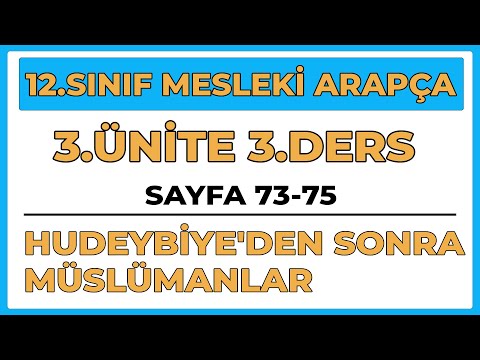 12.SINIF MESLEKİ ARAPÇA

3.ÜNİTE 3.DERS

SAYFA 73-75

HUDEYBİYE'DEN SONRA MÜSLÜMANLAR